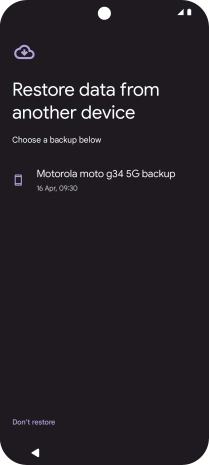 Restore data from another device

Choose a backup below

Motorola moto g34 5G backup
16 Apr, 09:30

Don't restore